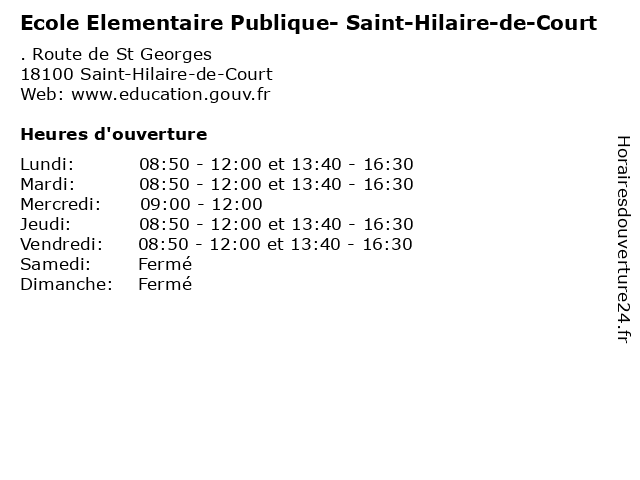 Ecole Elementaire Publique- Saint-Hilaire-de-Court

. Route de St Georges
18100 Saint-Hilaire-de-Court
Web: www.education.gouv.fr

Heures d'ouverture

| | |
|---|---|
| Lundi: | 08:50 - 12:00 et 13:40 - 16:30 |
| Mardi: | 08:50 - 12:00 et 13:40 - 16:30 |
| Mercredi: | 09:00 - 12:00 |
| Jeudi: | 08:50 - 12:00 et 13:40 - 16:30 |
| Vendredi: | 08:50 - 12:00 et 13:40 - 16:30 |
| Samedi: | Fermé |
| Dimanche: | Fermé |

Horairesdouverture24.fr